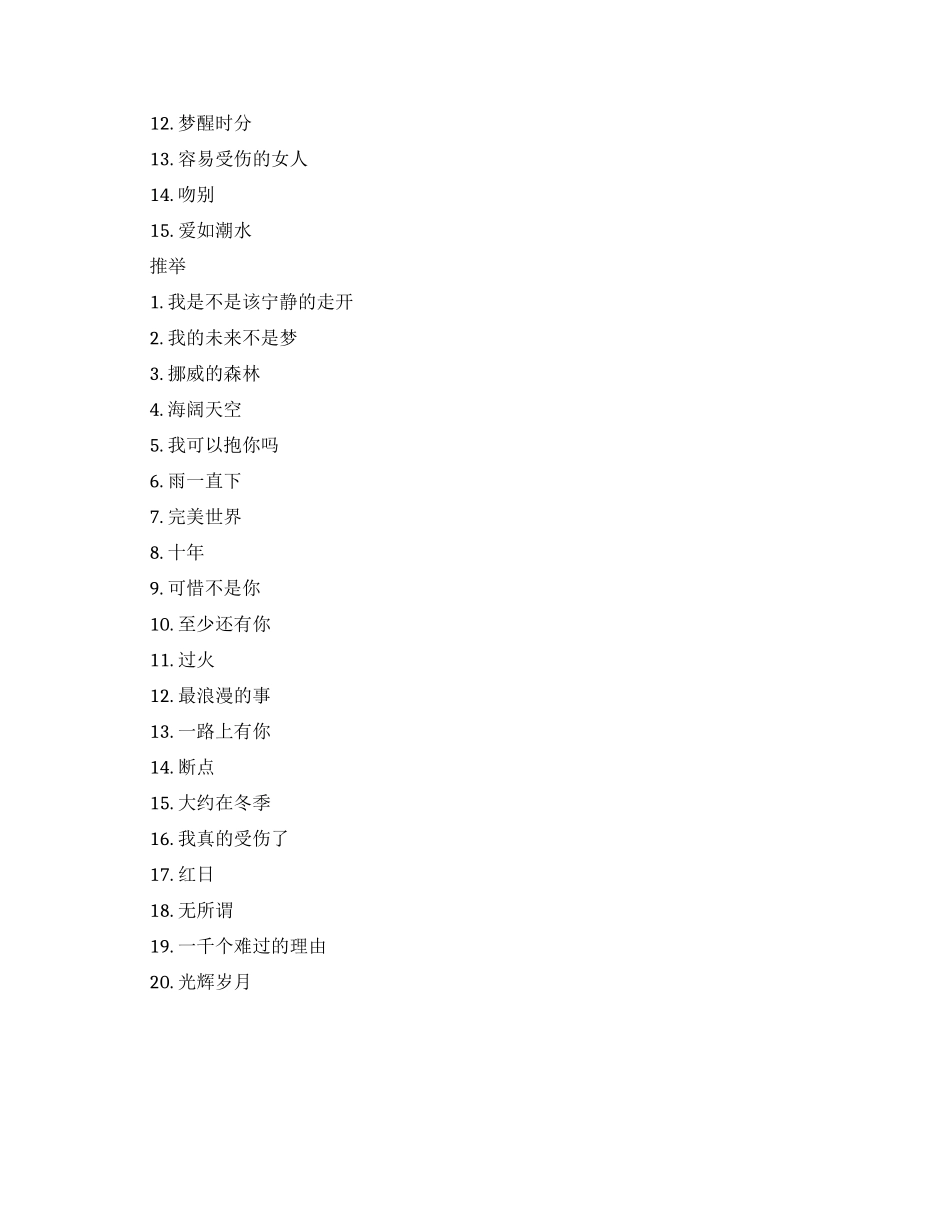 12. 梦醒时分

13. 容易受伤的女人

14. 吻别

15. 爱如潮水

推举

1. 我是不是该宁静的走开

2. 我的未来不是梦

3. 挪威的森林

4. 海阔天空

5. 我可以抱你吗

6. 雨一直下

7. 完美世界

8. 十年

9. 可惜不是你

10. 至少还有你

11. 过火

12. 最浪漫的事

13. 一路上有你

14. 断点

15. 大约在冬季

16. 我真的受伤了

17. 红日

18. 无所谓

19. 一千个难过的理由

20. 光辉岁月